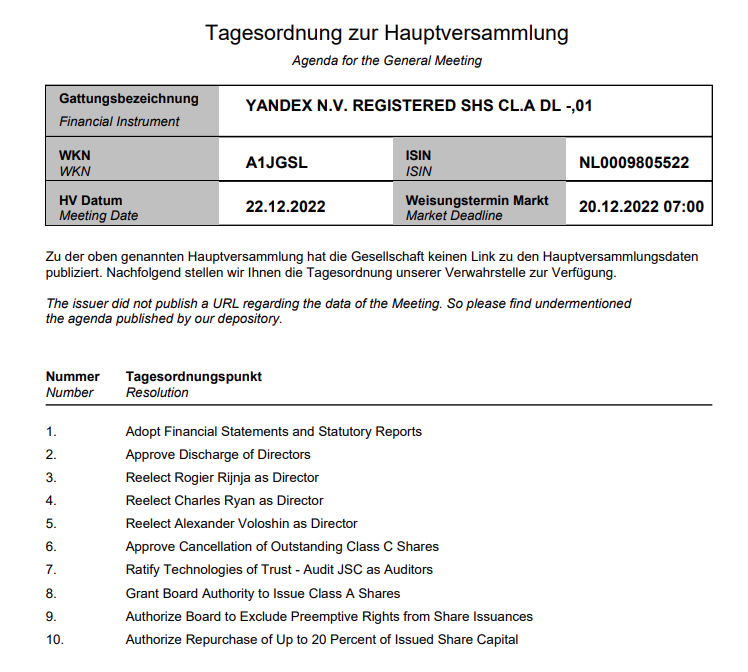 Tagesordnung zur Hauptversammlung
Agenda for the General Meeting

| Gattungsbezeichnung Financial Instrument | YANDEX N.V. REGISTERED SHS CL.A DL -,01 | | |
|---|---|---|---|
| WKN WKN | A1JGSL | ISIN ISIN | NL0009805522 |
| HV Datum Meeting Date | 22.12.2022 | Weisungstermin Markt Market Deadline | 20.12.2022 07:00 |

Zu der oben genannten Hauptversammlung hat die Gesellschaft keinen Link zu den Hauptversammlungsdaten publiziert. Nachfolgend stellen wir Ihnen die Tagesordnung unserer Verwahrstelle zur Verfügung.

The issuer did not publish a URL regarding the data of the Meeting. So please find undermentioned the agenda published by our depository.

| Nummer Number | Tagesordnungspunkt Resolution |
|---|---|
| 1. | Adopt Financial Statements and Statutory Reports |
| 2. | Approve Discharge of Directors |
| 3. | Reelect Rogier Rijnja as Director |
| 4. | Reelect Charles Ryan as Director |
| 5. | Reelect Alexander Voloshin as Director |
| 6. | Approve Cancellation of Outstanding Class C Shares |
| 7. | Ratify Technologies of Trust - Audit JSC as Auditors |
| 8. | Grant Board Authority to Issue Class A Shares |
| 9. | Authorize Board to Exclude Preemptive Rights from Share Issuances |
| 10. | Authorize Repurchase of Up to 20 Percent of Issued Share Capital |